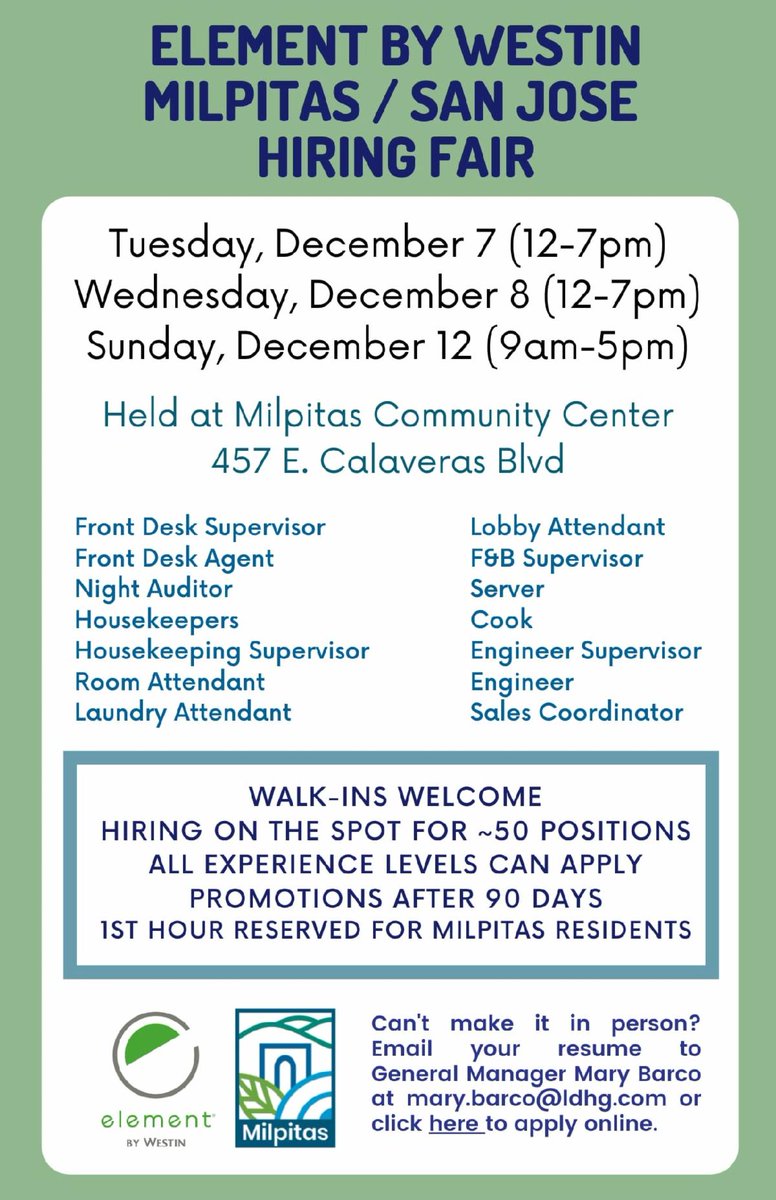 ELEMENT BY WESTIN MILPITAS / SAN JOSE HIRING FAIR

Tuesday, December 7 (12-7pm)
Wednesday, December 8 (12-7pm)
Sunday, December 12 (9am-5pm)

Held at Milpitas Community Center
457 E. Calaveras Blvd

Front Desk Supervisor
Front Desk Agent
Night Auditor
Housekeepers
Housekeeping Supervisor
Room Attendant
Laundry Attendant

Lobby Attendant
F&B Supervisor
Server
Cook
Engineer Supervisor
Engineer
Sales Coordinator

WALK-INS WELCOME
HIRING ON THE SPOT FOR ~50 POSITIONS
ALL EXPERIENCE LEVELS CAN APPLY
PROMOTIONS AFTER 90 DAYS
1ST HOUR RESERVED FOR MILPITAS RESIDENTS

element BY WESTIN

Milpitas

Can't make it in person? Email your resume to General Manager Mary Barco at mary.barco@ldhg.com or click here to apply online.